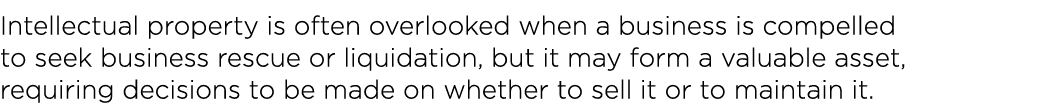 Intellectual property is often overlooked when a business is compelled to seek business rescue or liquidation, but it may form a valuable asset, requiring decisions to be made on whether to sell it or to maintain it.